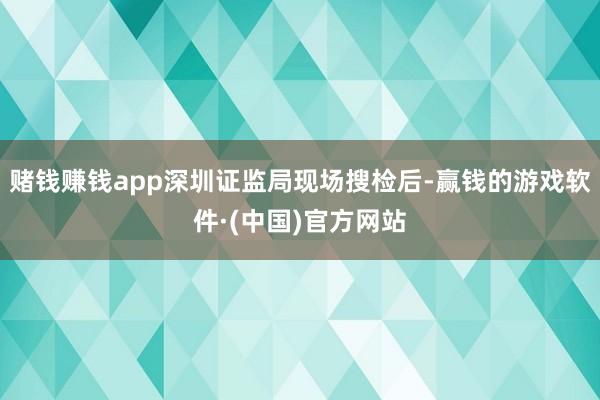 赌钱赚钱app深圳证监局现场搜检后-赢钱的游戏软件·(中国)官方网站